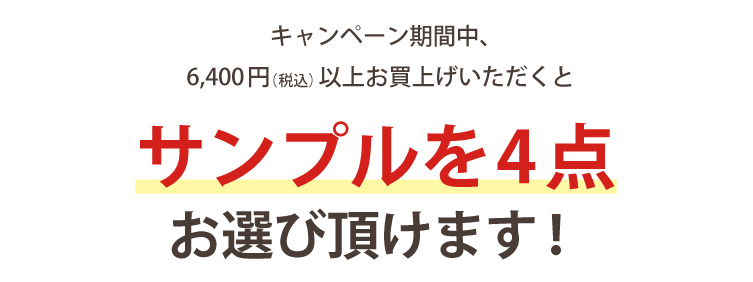 キャンペーン期間中、
6,400円（税込）以上お買上げいただくと

サンプルを４点
お選び頂けます！